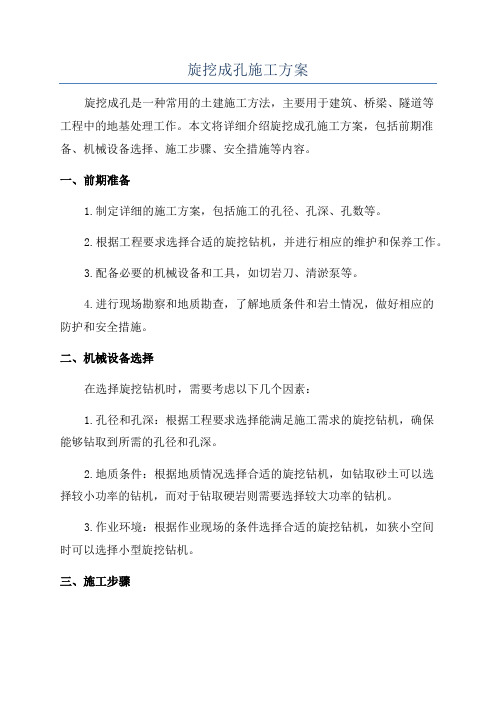 旋挖成孔施工方案

旋挖成孔是一种常用的土建施工方法，主要用于建筑、桥梁、隧道等工程中的地基处理工作。本文将详细介绍旋挖成孔施工方案，包括前期准备、机械设备选择、施工步骤、安全措施等内容。

一、前期准备

1.制定详细的施工方案，包括施工的孔径、孔深、孔数等。

2.根据工程要求选择合适的旋挖钻机，并进行相应的维护和保养工作。

3.配备必要的机械设备和工具，如切岩刀、清淤泵等。

4.进行现场勘察和地质勘查，了解地质条件和岩土情况，做好相应的防护和安全措施。

二、机械设备选择

在选择旋挖钻机时，需要考虑以下几个因素：

1.孔径和孔深：根据工程要求选择能满足施工需求的旋挖钻机，确保能够钻取到所需的孔径和孔深。

2.地质条件：根据地质情况选择合适的旋挖钻机，如钻取砂土可以选择较小功率的钻机，而对于钻取硬岩则需要选择较大功率的钻机。

3.作业环境：根据作业现场的条件选择合适的旋挖钻机，如狭小空间时可以选择小型旋挖钻机。

三、施工步骤